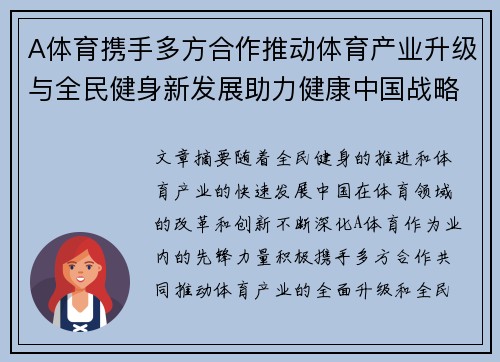 A体育携手多方合作推动体育产业升级与全民健身新发展助力健康中国战略

文章摘要随着全民健身的推进和体育产业的快速发展中国在体育领域的改革和创新不断深化A体育作为业内的先锋力量积极携手多方合作共同推动体育产业的全面升级和全民